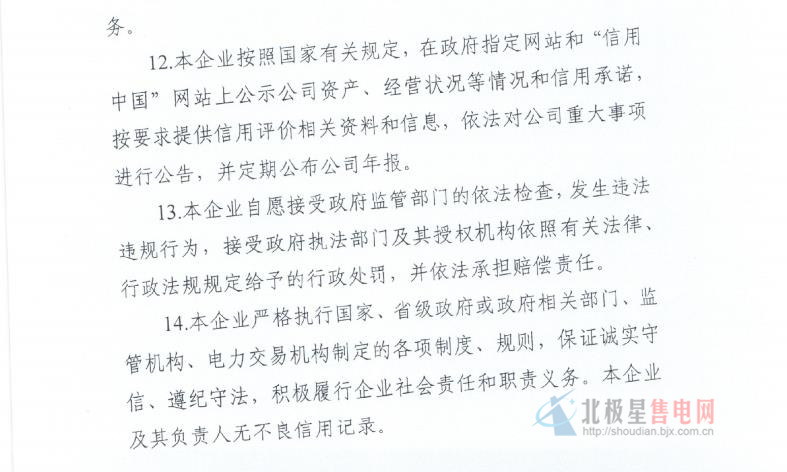 务。

12.本企业按照国家有关规定，在政府指定网站和“信用中国”网站上公示公司资产、经营状况等情况和信用承诺，按要求提供信用评价相关资料和信息，依法对公司重大事项进行公告，并定期公布公司年报。

13.本企业自愿接受政府监管部门的依法检查，发生违法违规行为，接受政府执法部门及其授权机构依照有关法律、行政法规规定给予的行政处罚，并依法承担赔偿责任。

14.本企业严格执行国家、省级政府或政府相关部门、监管机构、电力交易机构制定的各项制度、规则，保证诚实守信、遵纪守法，积极履行企业社会责任和职责义务。本企业及其负责人无不良信用记录。

北极星售电网
http://shoudian.bjx.com.cn